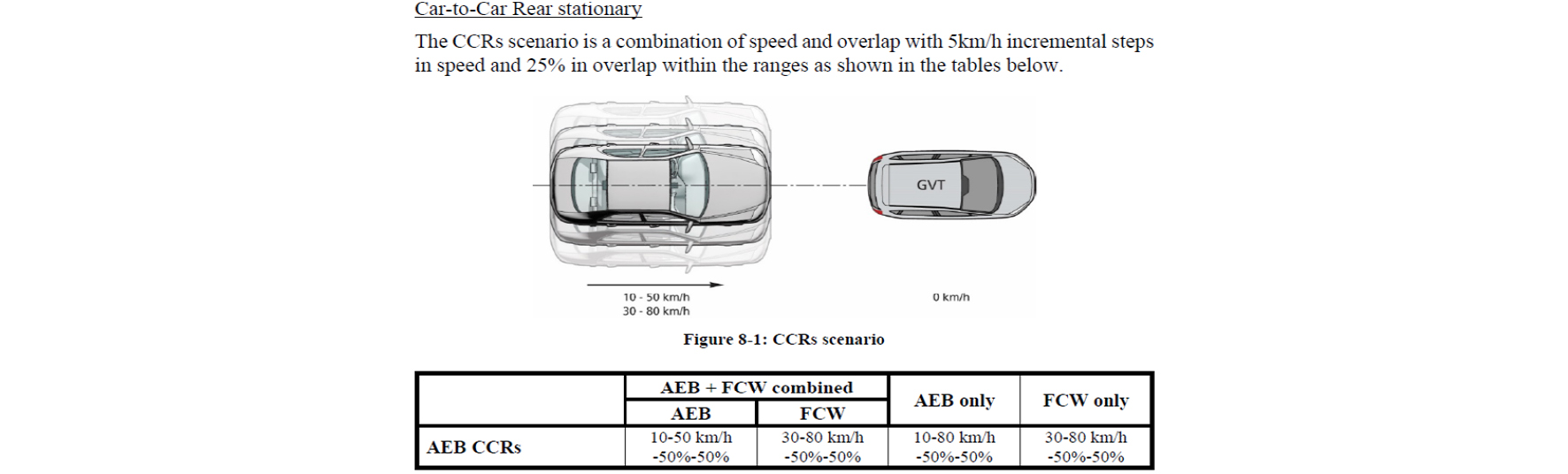 Car-to-Car Rear stationary

The CCRs scenario is a combination of speed and overlap with 5km/h incremental steps in speed and 25% in overlap within the ranges as shown in the tables below.

GVT

10 - 50 km/h
30 - 80 km/h

0 km/h

Figure 8-1: CCRs scenario

| | AEB + FCW combined | | AEB only | FCW only |
|---|---|---|---|---|
| | AEB | FCW | | |
| AEB CCRs | 10-50 km/h -50%-50% | 30-80 km/h -50%-50% | 10-80 km/h -50%-50% | 30-80 km/h -50%-50% |